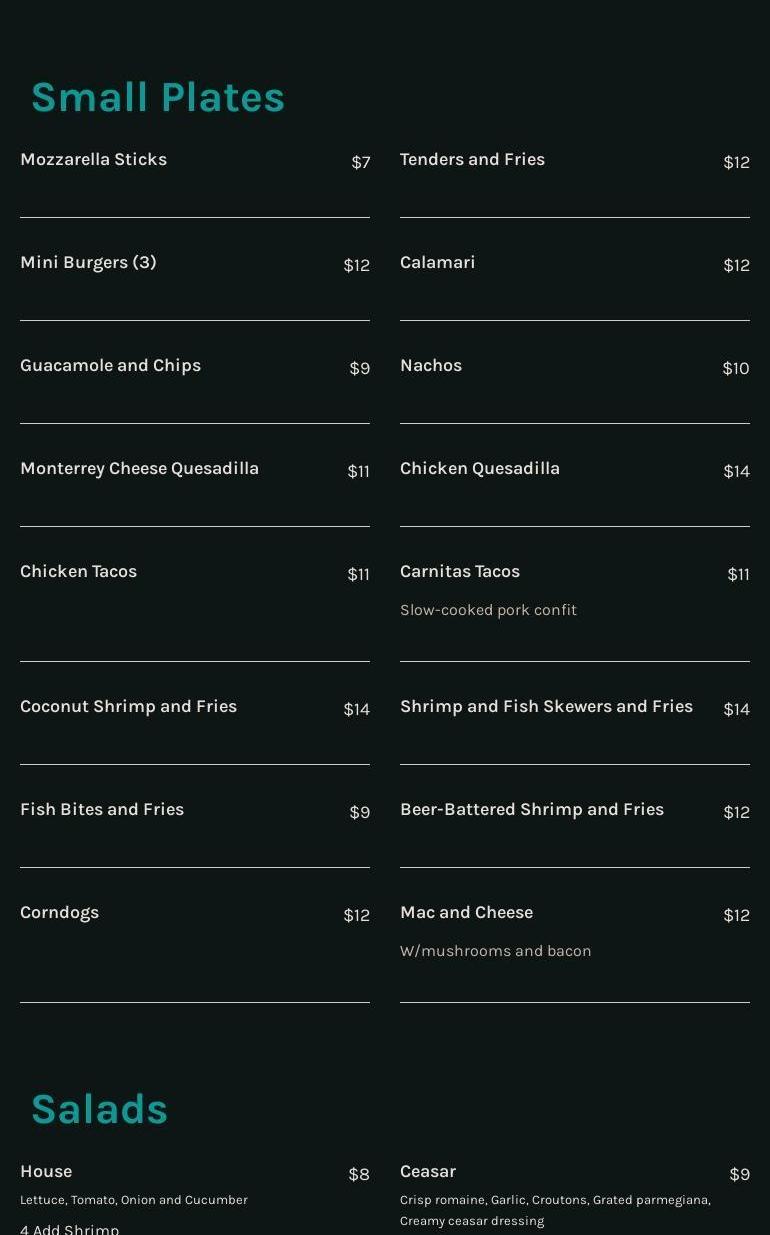 Small Plates

Mozzarella Sticks $7

Mini Burgers (3) $12

Guacamole and Chips $9

Monterrey Cheese Quesadilla $11

Chicken Tacos $11

Coconut Shrimp and Fries $14

Fish Bites and Fries $9

Corndogs $12

Tenders and Fries $12

Calamari $12

Nachos $10

Chicken Quesadilla $14

Carnitas Tacos $11
Slow-cooked pork confit

Shrimp and Fish Skewers and Fries $14

Beer-Battered Shrimp and Fries $12

Mac and Cheese $12
W/mushrooms and bacon

Salads

House $8
Lettuce, Tomato, Onion and Cucumber
4 Add Shrimp

Ceasar $9
Crisp romaine, Garlic, Croutons, Grated parmegiana, Creamy ceasar dressing